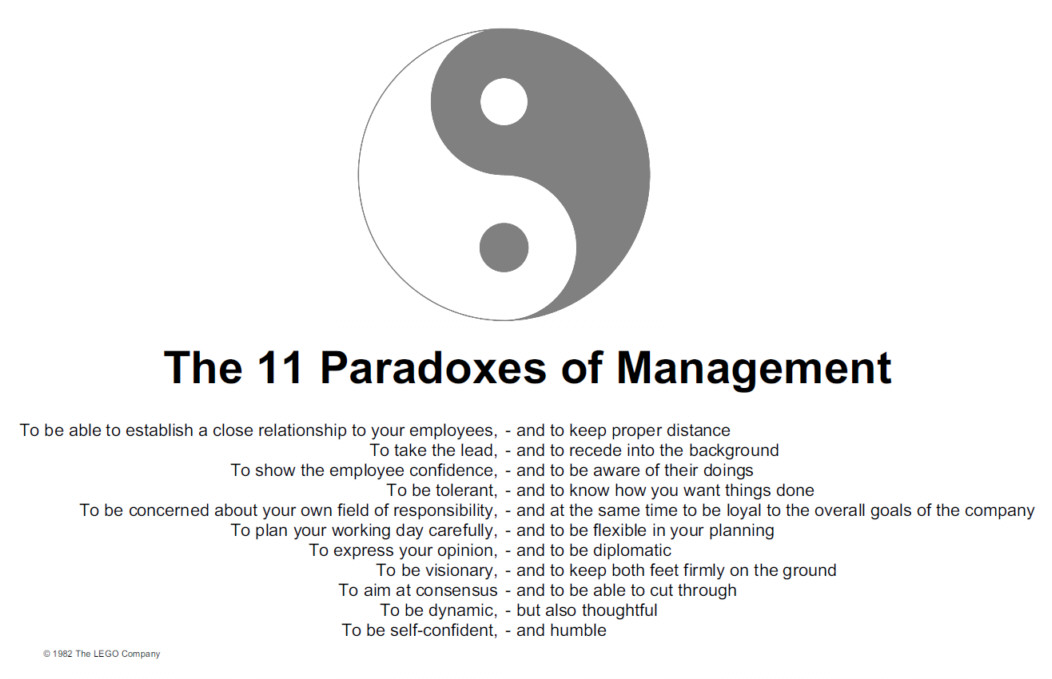 The 11 Paradoxes of Management

To be able to establish a close relationship to your employees, - and to keep proper distance
To take the lead, - and to recede into the background
To show the employee confidence, - and to be aware of their doings
To be tolerant, - and to know how you want things done
To be concerned about your own field of responsibility, - and at the same time to be loyal to the overall goals of the company
To plan your working day carefully, - and to be flexible in your planning
To express your opinion, - and to be diplomatic
To be visionary, - and to keep both feet firmly on the ground
To aim at consensus - and to be able to cut through
To be dynamic, - but also thoughtful
To be self-confident, - and humble

© 1982 The LEGO Company